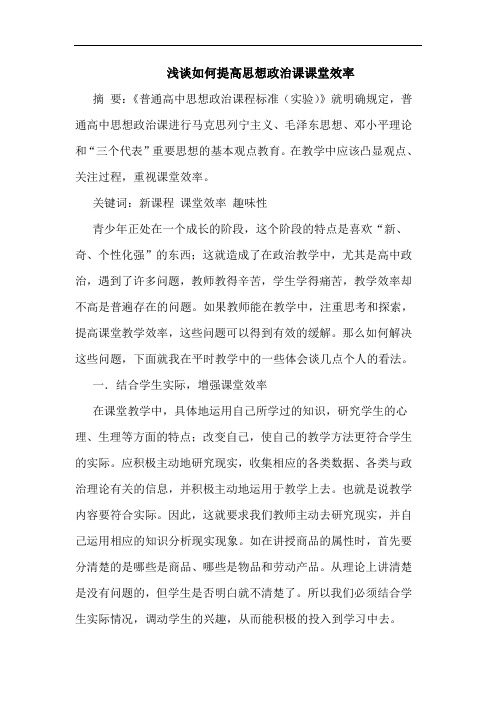 浅谈如何提高思想政治课课堂效率

摘 要：《普通高中思想政治课程标准（实验）》就明确规定，普通高中思想政治课进行马克思列宁主义、毛泽东思想、邓小平理论和“三个代表”重要思想的基本观点教育。在教学中应该凸显观点、关注过程，重视课堂效率。

关键词：新课程 课堂效率 趣味性

青少年正处在一个成长的阶段，这个阶段的特点是喜欢“新、奇、个性化强”的东西；这就造成了在政治教学中，尤其是高中政治，遇到了许多问题，教师教得辛苦，学生学得痛苦，教学效率却不高是普遍存在的问题。如果教师能在教学中，注重思考和探索，提高课堂教学效率，这些问题可以得到有效的缓解。那么如何解决这些问题，下面就我在平时教学中的一些体会谈几点个人的看法。

一．结合学生实际，增强课堂效率

在课堂教学中，具体地运用自己所学过的知识，研究学生的心理、生理等方面的特点；改变自己，使自己的教学方法更符合学生的实际。应积极主动地研究现实，收集相应的各类数据、各类与政治理论有关的信息，并积极主动地运用于教学上去。也就是说教学内容要符合实际。因此，这就要求我们教师主动去研究现实，并自己运用相应的知识分析现实现象。如在讲授商品的属性时，首先要分清楚的是哪些是商品、哪些是物品和劳动产品。从理论上讲清楚是没有问题的，但学生是否明白就不清楚了。所以我们必须结合学生实际情况，调动学生的兴趣，从而能积极的投入到学习中去。